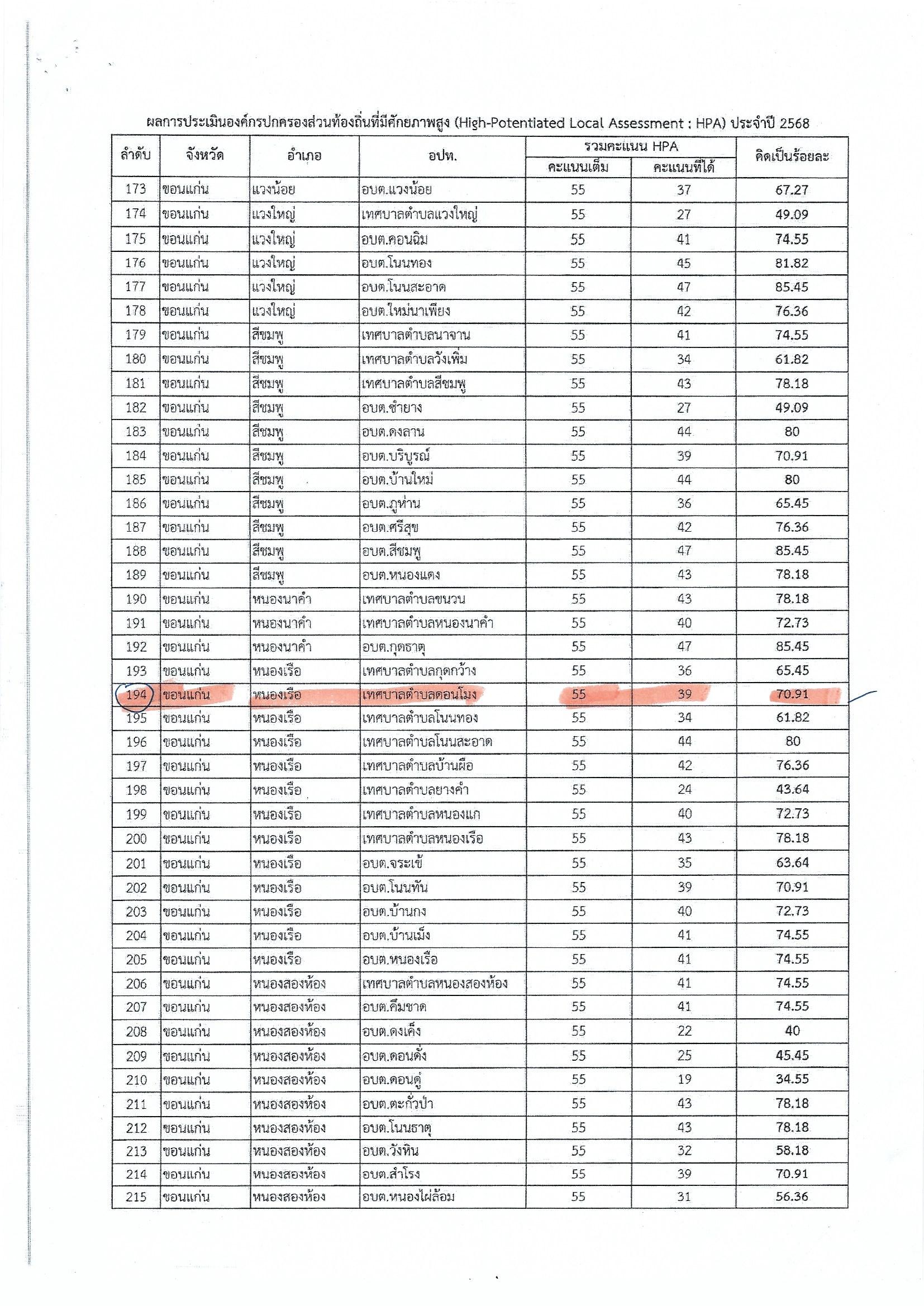 ผลการประเมินองค์กรปกครองส่วนท้องถิ่นที่มีศักยภาพสูง (High-Potentiated Local Assessment : HPA) ประจำปี 2568

| ลำดับ | จังหวัด | อำเภอ | อปท. | รวมคะแนน HPA คะแนนเต็ม | รวมคะแนน HPA คะแนนที่ได้ | คิดเป็นร้อยละ |
|---|---|---|---|---|---|---|
| 173 | ขอนแก่น | แวงน้อย | อบต.แวงน้อย | 55 | 37 | 67.27 |
| 174 | ขอนแก่น | แวงใหญ่ | เทศบาลตำบลแวงใหญ่ | 55 | 27 | 49.09 |
| 175 | ขอนแก่น | แวงใหญ่ | อบต.คอนฉิม | 55 | 41 | 74.55 |
| 176 | ขอนแก่น | แวงใหญ่ | อบต.โนนทอง | 55 | 45 | 81.82 |
| 177 | ขอนแก่น | แวงใหญ่ | อบต.โนนสะอาด | 55 | 47 | 85.45 |
| 178 | ขอนแก่น | แวงใหญ่ | อบต.ใหม่นาเพียง | 55 | 42 | 76.36 |
| 179 | ขอนแก่น | สีชมพู | เทศบาลตำบลนาจาน | 55 | 41 | 74.55 |
| 180 | ขอนแก่น | สีชมพู | เทศบาลตำบลวังเพิ่ม | 55 | 34 | 61.82 |
| 181 | ขอนแก่น | สีชมพู | เทศบาลตำบลสีชมพู | 55 | 43 | 78.18 |
| 182 | ขอนแก่น | สีชมพู | อบต.ซำยาง | 55 | 27 | 49.09 |
| 183 | ขอนแก่น | สีชมพู | อบต.ดงลาน | 55 | 44 | 80 |
| 184 | ขอนแก่น | สีชมพู | อบต.บริบูรณ์ | 55 | 39 | 70.91 |
| 185 | ขอนแก่น | สีชมพู | อบต.บ้านใหม่ | 55 | 44 | 80 |
| 186 | ขอนแก่น | สีชมพู | อบต.ภูห่าน | 55 | 36 | 65.45 |
| 187 | ขอนแก่น | สีชมพู | อบต.ศรีสุข | 55 | 42 | 76.36 |
| 188 | ขอนแก่น | สีชมพู | อบต.สีชมพู | 55 | 47 | 85.45 |
| 189 | ขอนแก่น | สีชมพู | อบต.หนองแดง | 55 | 43 | 78.18 |
| 190 | ขอนแก่น | หนองนาคำ | เทศบาลตำบลขนวน | 55 | 43 | 78.18 |
| 191 | ขอนแก่น | หนองนาคำ | เทศบาลตำบลหนองนาคำ | 55 | 40 | 72.73 |
| 192 | ขอนแก่น | หนองนาคำ | อบต.กุดธาตุ | 55 | 47 | 85.45 |
| 193 | ขอนแก่น | หนองเรือ | เทศบาลตำบลกุดกว้าง | 55 | 36 | 65.45 |
| 194 | ขอนแก่น | หนองเรือ | เทศบาลตำบลดอนโมง | 55 | 39 | 70.91 |
| 195 | ขอนแก่น | หนองเรือ | เทศบาลตำบลโนนทอง | 55 | 34 | 61.82 |
| 196 | ขอนแก่น | หนองเรือ | เทศบาลตำบลโนนสะอาด | 55 | 44 | 80 |
| 197 | ขอนแก่น | หนองเรือ | เทศบาลตำบลบ้านผือ | 55 | 42 | 76.36 |
| 198 | ขอนแก่น | หนองเรือ | เทศบาลตำบลยางคำ | 55 | 24 | 43.64 |
| 199 | ขอนแก่น | หนองเรือ | เทศบาลตำบลหนองแก | 55 | 40 | 72.73 |
| 200 | ขอนแก่น | หนองเรือ | เทศบาลตำบลหนองเรือ | 55 | 43 | 78.18 |
| 201 | ขอนแก่น | หนองเรือ | อบต.จระเข้ | 55 | 35 | 63.64 |
| 202 | ขอนแก่น | หนองเรือ | อบต.โนนทัน | 55 | 39 | 70.91 |
| 203 | ขอนแก่น | หนองเรือ | อบต.บ้านกง | 55 | 40 | 72.73 |
| 204 | ขอนแก่น | หนองเรือ | อบต.บ้านเม็ง | 55 | 41 | 74.55 |
| 205 | ขอนแก่น | หนองเรือ | อบต.หนองเรือ | 55 | 41 | 74.55 |
| 206 | ขอนแก่น | หนองสองห้อง | เทศบาลตำบลหนองสองห้อง | 55 | 41 | 74.55 |
| 207 | ขอนแก่น | หนองสองห้อง | อบต.คึมชาด | 55 | 41 | 74.55 |
| 208 | ขอนแก่น | หนองสองห้อง | อบต.ดงเค็ง | 55 | 22 | 40 |
| 209 | ขอนแก่น | หนองสองห้อง | อบต.ดอนดั่ง | 55 | 25 | 45.45 |
| 210 | ขอนแก่น | หนองสองห้อง | อบต.ดอนดู่ | 55 | 19 | 34.55 |
| 211 | ขอนแก่น | หนองสองห้อง | อบต.ตะกั่วป่า | 55 | 43 | 78.18 |
| 212 | ขอนแก่น | หนองสองห้อง | อบต.โนนธาตุ | 55 | 43 | 78.18 |
| 213 | ขอนแก่น | หนองสองห้อง | อบต.วังหิน | 55 | 32 | 58.18 |
| 214 | ขอนแก่น | หนองสองห้อง | อบต.สำโรง | 55 | 39 | 70.91 |
| 215 | ขอนแก่น | หนองสองห้อง | อบต.หนองไผ่ล้อม | 55 | 31 | 56.36 |